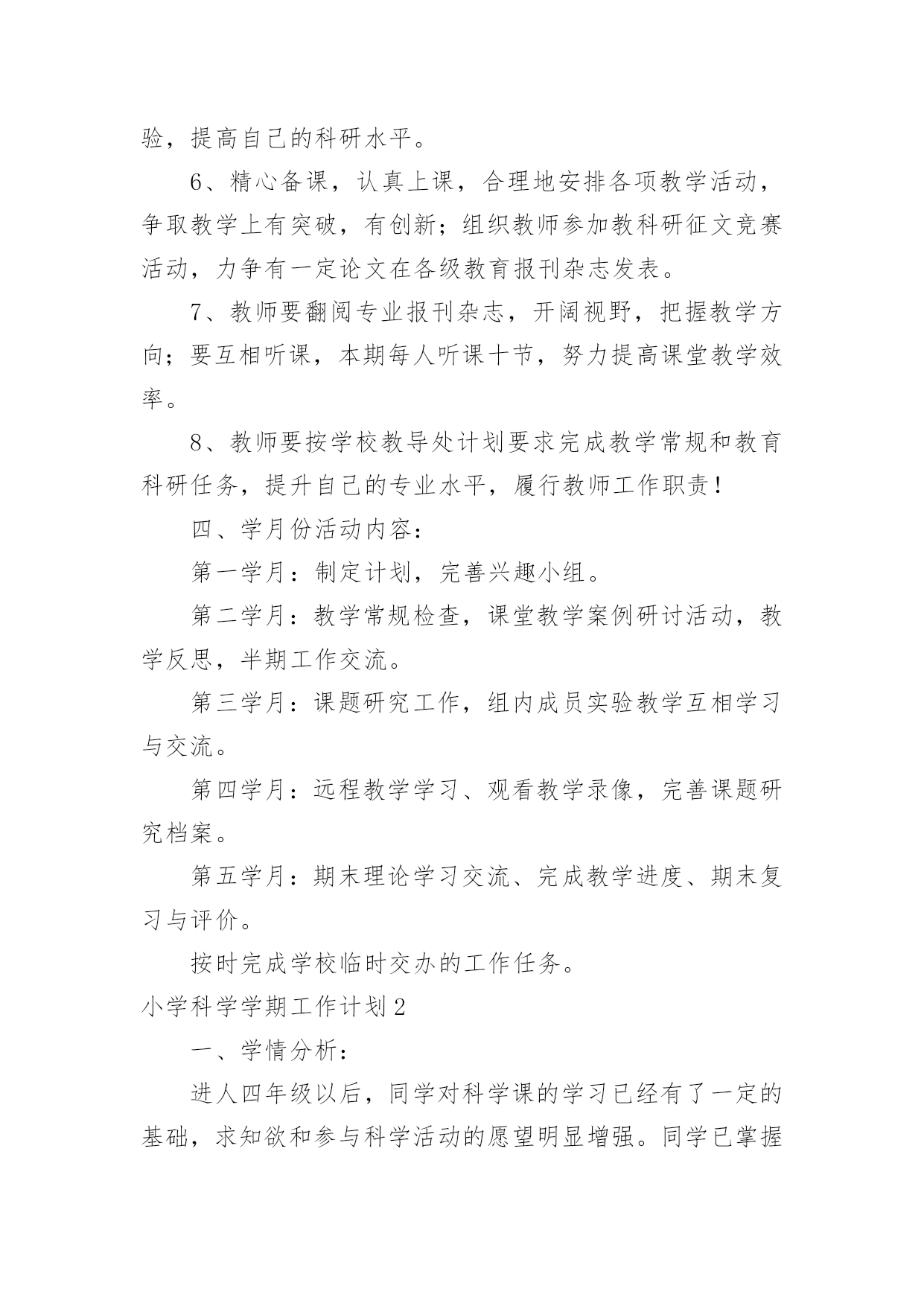 验，提高自己的科研水平。

6、精心备课，认真上课，合理地安排各项教学活动，争取教学上有突破，有创新；组织教师参加教科研征文竞赛活动，力争有一定论文在各级教育报刊杂志发表。

7、教师要翻阅专业报刊杂志，开阔视野，把握教学方向；要互相听课，本期每人听课十节，努力提高课堂教学效率。

8、教师要按学校教导处计划要求完成教学常规和教育科研任务，提升自己的专业水平，履行教师工作职责！

四、学月份活动内容：

第一学月：制定计划，完善兴趣小组。

第二学月：教学常规检查，课堂教学案例研讨活动，教学反思，半期工作交流。

第三学月：课题研究工作，组内成员实验教学互相学习与交流。

第四学月：远程教学学习、观看教学录像，完善课题研究档案。

第五学月：期末理论学习交流、完成教学进度、期末复习与评价。

按时完成学校临时交办的工作任务。

小学科学学期工作计划2

一、学情分析：

进人四年级以后，同学对科学课的学习已经有了一定的基础，求知欲和参与科学活动的愿望明显增强。同学已掌握